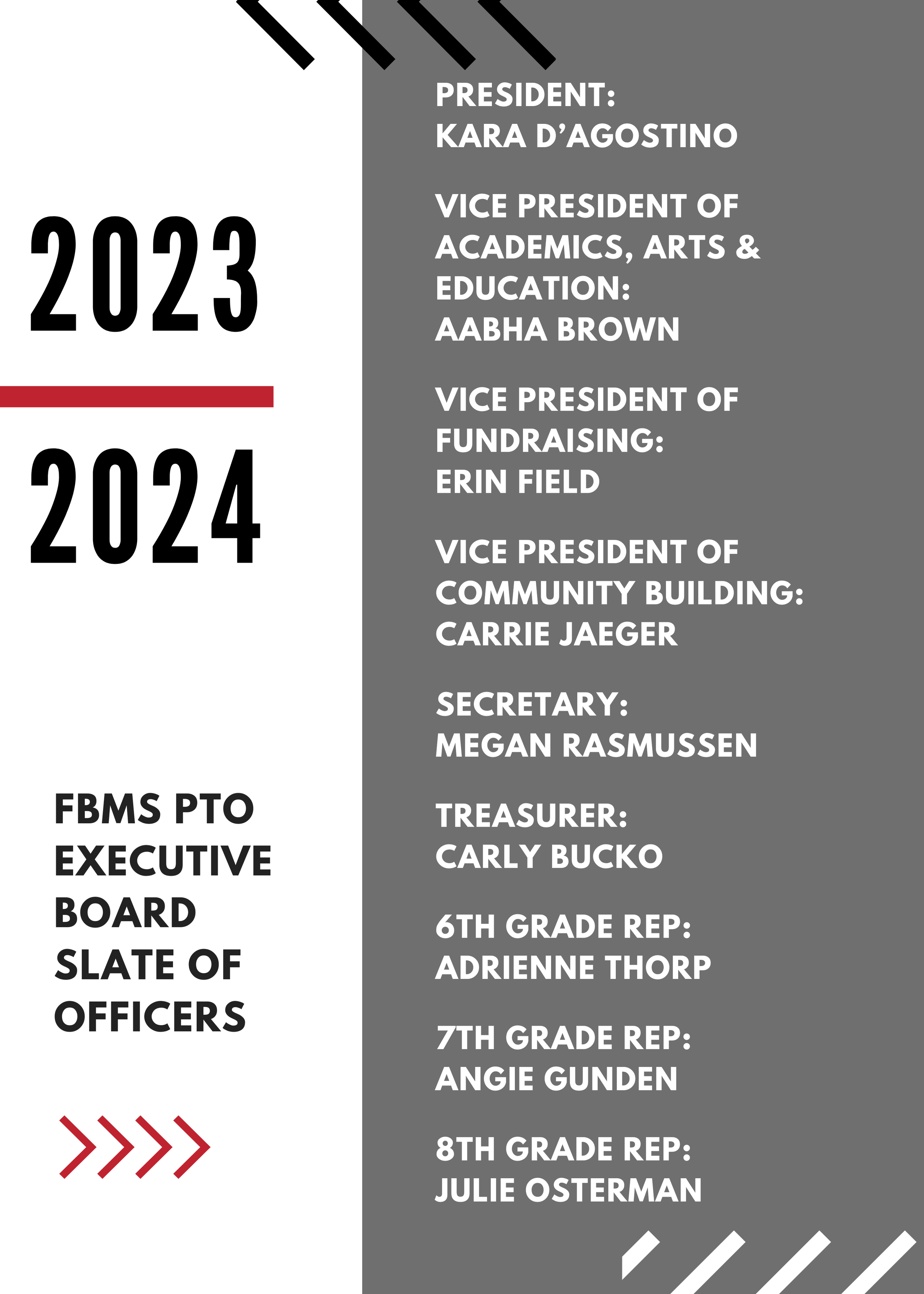 2023

2024

FBMS PTO EXECUTIVE BOARD SLATE OF OFFICERS

PRESIDENT:
KARA D'AGOSTINO

VICE PRESIDENT OF ACADEMICS, ARTS & EDUCATION:
AABHA BROWN

VICE PRESIDENT OF FUNDRAISING:
ERIN FIELD

VICE PRESIDENT OF COMMUNITY BUILDING:
CARRIE JAEGER

SECRETARY:
MEGAN RASMUSSEN

TREASURER:
CARLY BUCKO

6TH GRADE REP:
ADRIENNE THORP

7TH GRADE REP:
ANGIE GUNDEN

8TH GRADE REP:
JULIE OSTERMAN